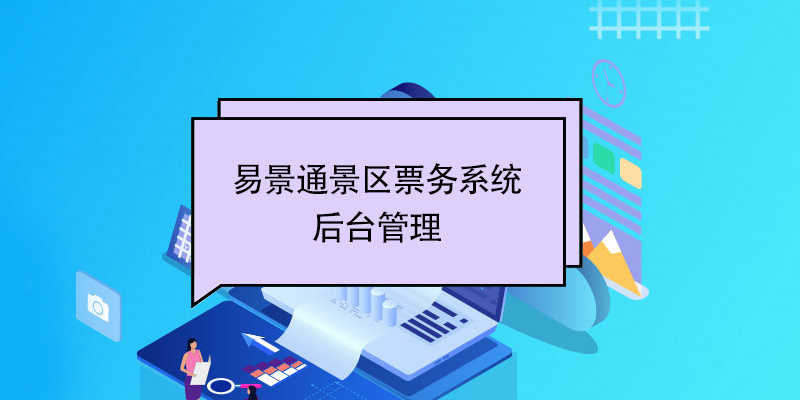 易景通景区票务系统
后台管理